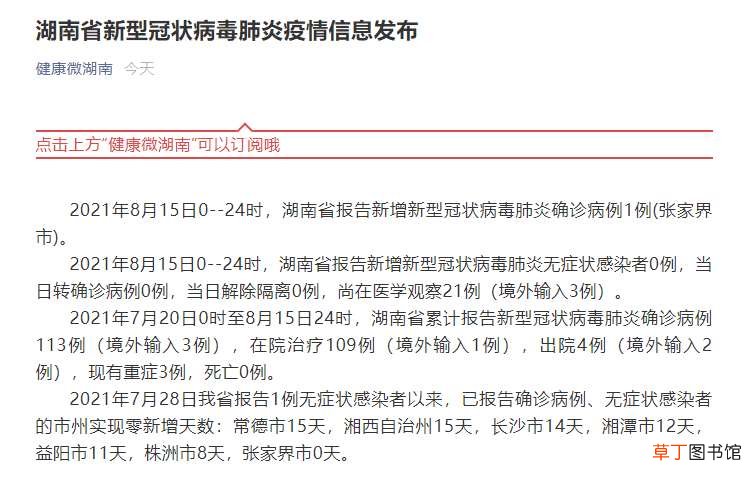 湖南省新型冠状病毒肺炎疫情信息发布

健康微湖南 今天

点击上方"健康微湖南"可以订阅哦

2021年8月15日0--24时，湖南省报告新增新型冠状病毒肺炎确诊病例1例(张家界市)。

2021年8月15日0--24时，湖南省报告新增新型冠状病毒肺炎无症状感染者0例，当日转确诊病例0例，当日解除隔离0例，尚在医学观察21例（境外输入3例）。

2021年7月20日0时至8月15日24时，湖南省累计报告新型冠状病毒肺炎确诊病例113例（境外输入3例），在院治疗109例（境外输入1例），出院4例（境外输入2例），现有重症3例，死亡0例。

2021年7月28日我省报告1例无症状感染者以来，已报告确诊病例、无症状感染者的市州实现零新增天数：常德市15天，湘西自治州15天，长沙市14天，湘潭市12天，益阳市11天，株洲市8天，张家界市0天。

草丁图书馆